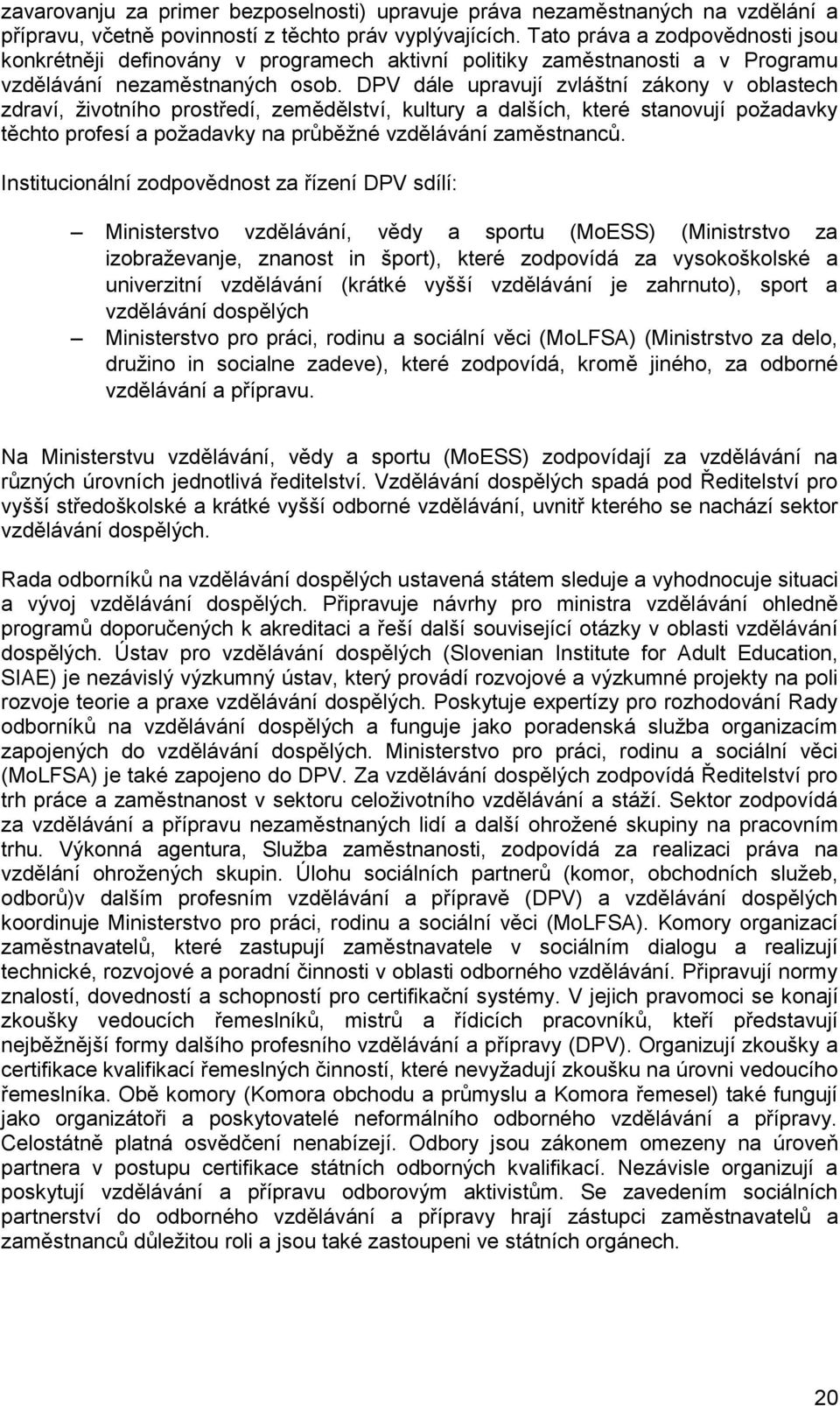 zavarovanju za primer bezposelnosti) upravuje práva nezaměstnaných na vzdělání a přípravu, včetně povinností z těchto práv vyplývajících. Tato práva a zodpovědnosti jsou konkrétněji definovány v programech aktivní politiky zaměstnanosti a v Programu vzdělávání nezaměstnaných osob. DPV dále upravují zvláštní zákony v oblastech zdraví, životního prostředí, zemědělství, kultury a dalších, které stanovují požadavky těchto profesí a požadavky na průběžné vzdělávání zaměstnanců.

Institucionální zodpovědnost za řízení DPV sdílí:

– Ministerstvo vzdělávání, vědy a sportu (MoESS) (Ministrstvo za izobraževanje, znanost in šport), které zodpovídá za vysokoškolské a univerzitní vzdělávání (krátké vyšší vzdělávání je zahrnuto), sport a vzdělávání dospělých
– Ministerstvo pro práci, rodinu a sociální věci (MoLFSA) (Ministrstvo za delo, družino in socialne zadeve), které zodpovídá, kromě jiného, za odborné vzdělávání a přípravu.

Na Ministerstvu vzdělávání, vědy a sportu (MoESS) zodpovídají za vzdělávání na různých úrovních jednotlivá ředitelství. Vzdělávání dospělých spadá pod Ředitelství pro vyšší středoškolské a krátké vyšší odborné vzdělávání, uvnitř kterého se nachází sektor vzdělávání dospělých.

Rada odborníků na vzdělávání dospělých ustavená státem sleduje a vyhodnocuje situaci a vývoj vzdělávání dospělých. Připravuje návrhy pro ministra vzdělávání ohledně programů doporučených k akreditaci a řeší další související otázky v oblasti vzdělávání dospělých. Ústav pro vzdělávání dospělých (Slovenian Institute for Adult Education, SIAE) je nezávislý výzkumný ústav, který provádí rozvojové a výzkumné projekty na poli rozvoje teorie a praxe vzdělávání dospělých. Poskytuje expertízy pro rozhodování Rady odborníků na vzdělávání dospělých a funguje jako poradenská služba organizacím zapojených do vzdělávání dospělých. Ministerstvo pro práci, rodinu a sociální věci (MoLFSA) je také zapojeno do DPV. Za vzdělávání dospělých zodpovídá Ředitelství pro trh práce a zaměstnanost v sektoru celoživotního vzdělávání a stáží. Sektor zodpovídá za vzdělávání a přípravu nezaměstnaných lidí a další ohrožené skupiny na pracovním trhu. Výkonná agentura, Služba zaměstnanosti, zodpovídá za realizaci práva na vzdělání ohrožených skupin. Úlohu sociálních partnerů (komor, obchodních služeb, odborů)v dalším profesním vzdělávání a přípravě (DPV) a vzdělávání dospělých koordinuje Ministerstvo pro práci, rodinu a sociální věci (MoLFSA). Komory organizací zaměstnavatelů, které zastupují zaměstnavatele v sociálním dialogu a realizují technické, rozvojové a poradní činnosti v oblasti odborného vzdělávání. Připravují normy znalostí, dovedností a schopností pro certifikační systémy. V jejich pravomoci se konají zkoušky vedoucích řemeslníků, mistrů a řídicích pracovníků, kteří představují nejběžnější formy dalšího profesního vzdělávání a přípravy (DPV). Organizují zkoušky a certifikace kvalifikací řemeslných činností, které nevyžadují zkoušku na úrovni vedoucího řemeslníka. Obě komory (Komora obchodu a průmyslu a Komora řemesel) také fungují jako organizátoři a poskytovatelé neformálního odborného vzdělávání a přípravy. Celostátně platná osvědčení nenabízejí. Odbory jsou zákonem omezeny na úroveň partnera v postupu certifikace státních odborných kvalifikací. Nezávisle organizují a poskytují vzdělávání a přípravu odborovým aktivistům. Se zavedením sociálních partnerství do odborného vzdělávání a přípravy hrají zástupci zaměstnavatelů a zaměstnanců důležitou roli a jsou také zastoupeni ve státních orgánech.

20